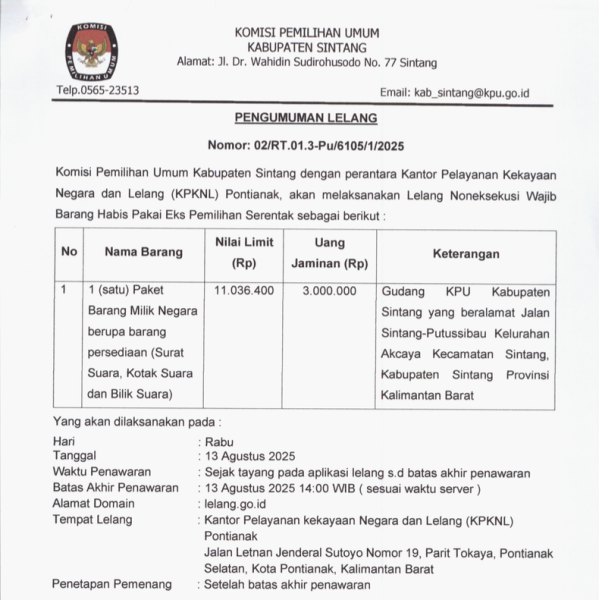 KOMISI PEMILIHAN UMUM

KOMISI PEMILIHAN UMUM
KABUPATEN SINTANG
Alamat: Jl. Dr. Wahidin Sudirohusodo No. 77 Sintang

Telp.0565-23513

Email: kab_sintang@kpu.go.id

PENGUMUMAN LELANG

Nomor: 02/RT.01.3-Pu/6105/1/2025

Komisi Pemilihan Umum Kabupaten Sintang dengan perantara Kantor Pelayanan Kekayaan Negara dan Lelang (KPKNL) Pontianak, akan melaksanakan Lelang Noneksekusi Wajib Barang Habis Pakai Eks Pemilihan Serentak sebagai berikut :

| No | Nama Barang | Nilai Limit (Rp) | Uang Jaminan (Rp) | Keterangan |
|---|---|---|---|---|
| 1 | 1 (satu) Paket Barang Milik Negara berupa barang persediaan (Surat Suara, Kotak Suara dan Bilik Suara) | 11.036.400 | 3.000.000 | Gudang KPU Kabupaten Sintang yang beralamat Jalan Sintang-Putussibau Kelurahan Akcaya Kecamatan Sintang, Kabupaten Sintang Provinsi Kalimantan Barat |

Yang akan dilaksanakan pada :

Hari : Rabu
Tanggal : 13 Agustus 2025
Waktu Penawaran : Sejak tayang pada aplikasi lelang s.d batas akhir penawaran
Batas Akhir Penawaran : 13 Agustus 2025 14:00 WIB ( sesuai waktu server )
Alamat Domain : lelang.go.id
Tempat Lelang : Kantor Pelayanan kekayaan Negara dan Lelang (KPKNL) Pontianak
Jalan Letnan Jenderal Sutoyo Nomor 19, Parit Tokaya, Pontianak Selatan, Kota Pontianak, Kalimantan Barat
Penetapan Pemenang : Setelah batas akhir penawaran